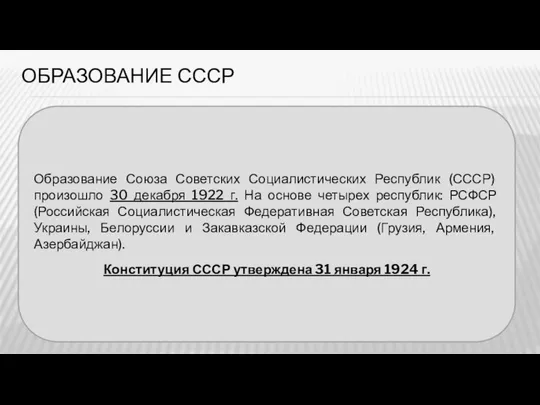 ОБРАЗОВАНИЕ СССР

Образование Союза Советских Социалистических Республик (СССР) произошло 30 декабря 1922 г. На основе четырех республик: РСФСР (Российская Социалистическая Федеративная Советская Республика), Украины, Белоруссии и Закавказской Федерации (Грузия, Армения, Азербайджан).

Конституция СССР утверждена 31 января 1924 г.